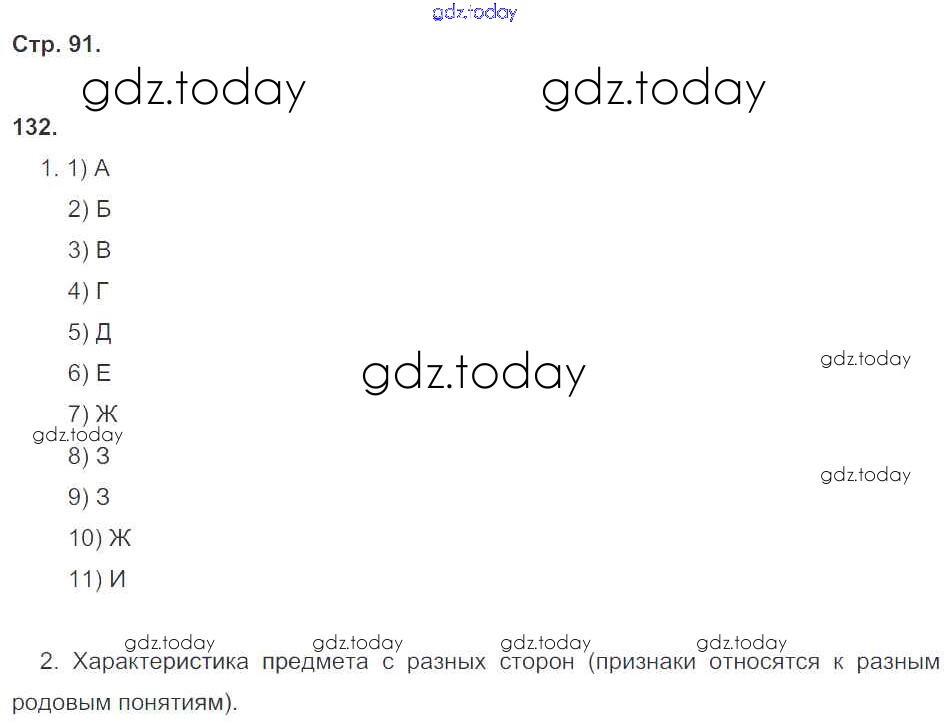 Стр. 91.

132.

1. 1) А

2) Б

3) В

4) Г

5) Д

6) Е

7) Ж

8) З

9) З

10) Ж

11) И

2. Характеристика предмета с разных сторон (признаки относятся к разным родовым понятиям).

gdz.today